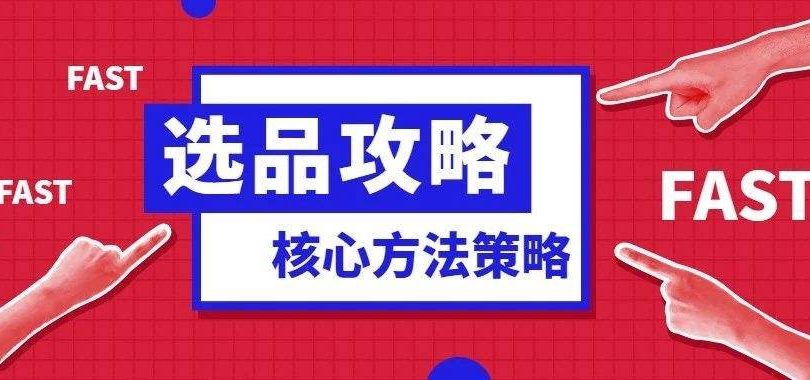 FAST

FAST

选品攻略

核心方法策略

FAST